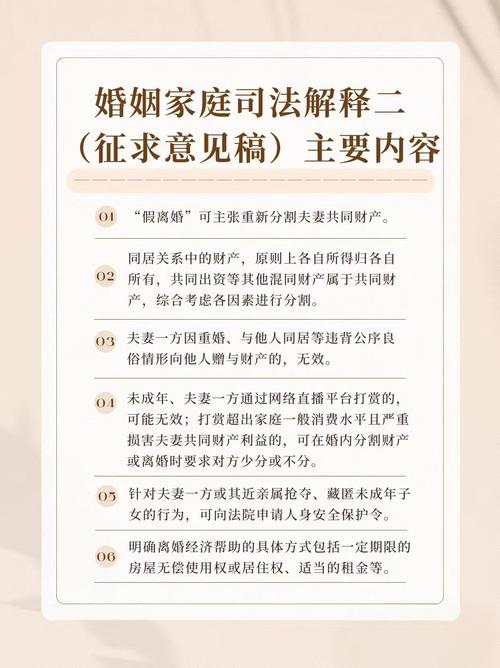 婚姻家庭司法解释二
（征求意见稿）主要内容

01 “假离婚”可主张重新分割夫妻共同财产。

02 同居关系中的财产，原则上各自所得归各自所有，共同出资等其他混同财产属于共同财产，综合考虑各因素进行分割。

03 夫妻一方因重婚、与他人同居等违背公序良俗情形向他人赠与财产的，无效。

04 未成年、夫妻一方通过网络直播平台打赏的，可能无效；打赏超出家庭一般消费水平且严重损害夫妻共同财产利益的，可在婚内分割财产或离婚时要求对方少分或不分。

05 针对夫妻一方或其近亲属抢夺、藏匿未成年子女的行为，可向法院申请人身安全保护令。

06 明确离婚经济帮助的具体方式包括一定期限的房屋无偿使用权或居住权、适当的租金等。